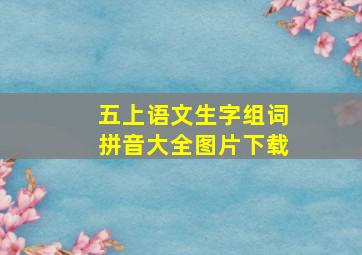 五上语文生字组词
拼音大全图片下载